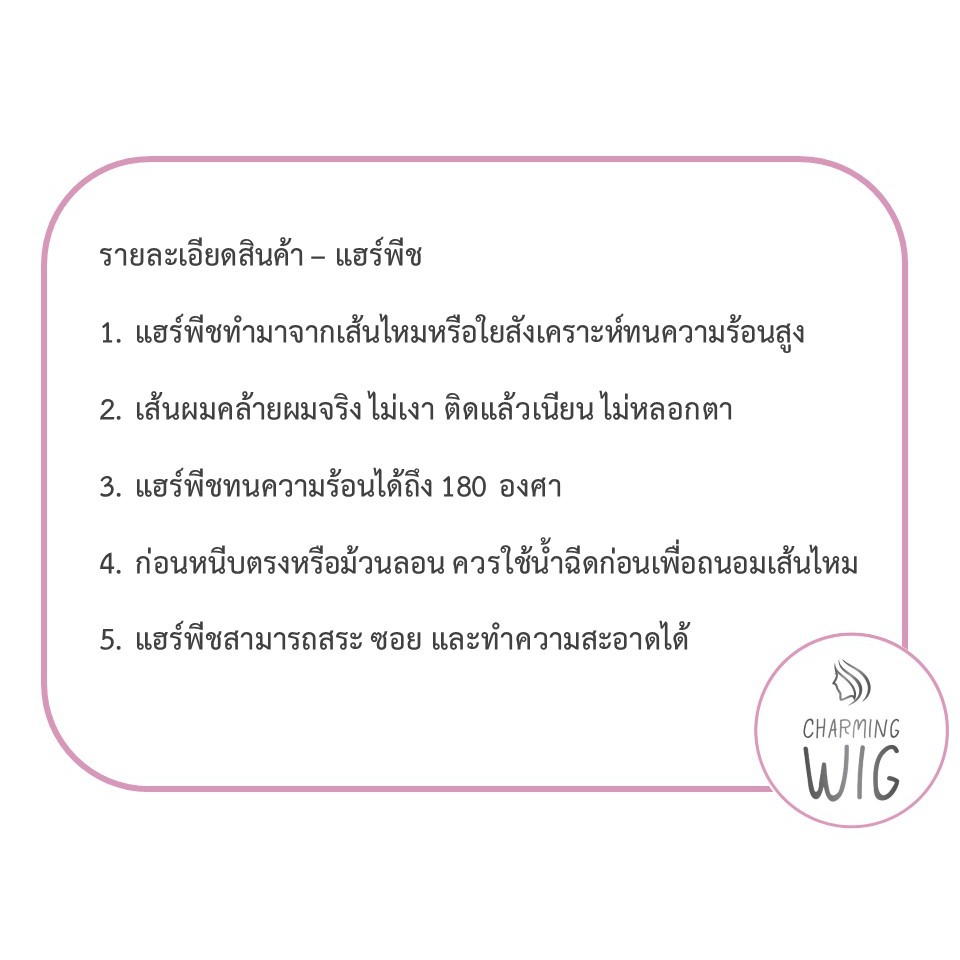 รายละเอียดสินค้า – แฮร์พีช

1. แฮร์พีชทำมาจากเส้นไหมหรือใยสังเคราะห์ทนความร้อนสูง

2. เส้นผมคล้ายผมจริง ไม่เงา ติดแล้วเนียน ไม่หลอกตา

3. แฮร์พีชทนความร้อนได้ถึง 180 องศา

4. ก่อนหนีบตรงหรือม้วนลอน ควรใช้น้ำฉีดก่อนเพื่อถนอมเส้นไหม

5. แฮร์พีชสามารถสระ ซอย และทำความสะอาดได้

CHARMING
WIG